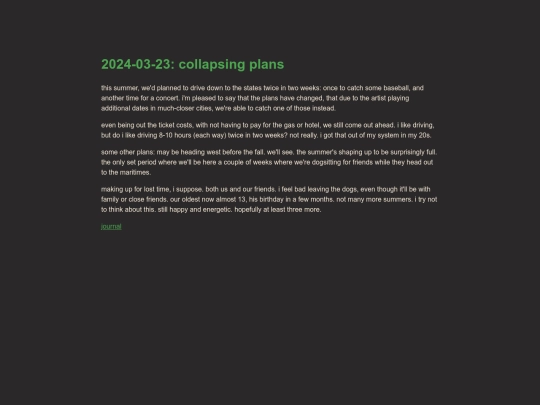 2024-03-23: collapsing plans

this summer, we'd planned to drive down to the states twice in two weeks: once to catch some baseball, and another time for a concert. i'm pleased to say that the plans have changed, that due to the artist playing additional dates in much-closer cities, we're able to catch one of those instead.

even being out the ticket costs, with not having to pay for the gas or hotel, we still come out ahead. i like driving, but do i like driving 8-10 hours (each way) twice in two weeks? not really. i got that out of my system in my 20s.

some other plans: may be heading west before the fall. we'll see. the summer's shaping up to be surprisingly full. the only set period where we'll be here a couple of weeks where we're dogsitting for friends while they head out to the maritimes.

making up for lost time, i suppose. both us and our friends. i feel bad leaving the dogs, even though it'll be with family or close friends. our oldest now almost 13, his birthday in a few months. not many more summers. i try not to think about this. still happy and energetic. hopefully at least three more.

journal